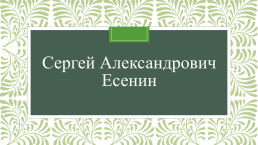 Сергей Александрович Есенин